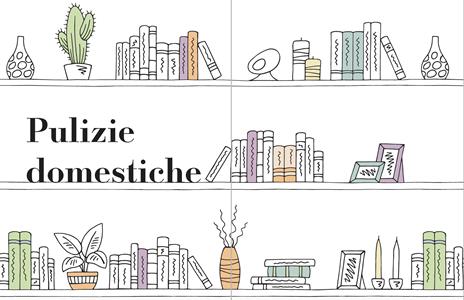 Pulizie domestiche